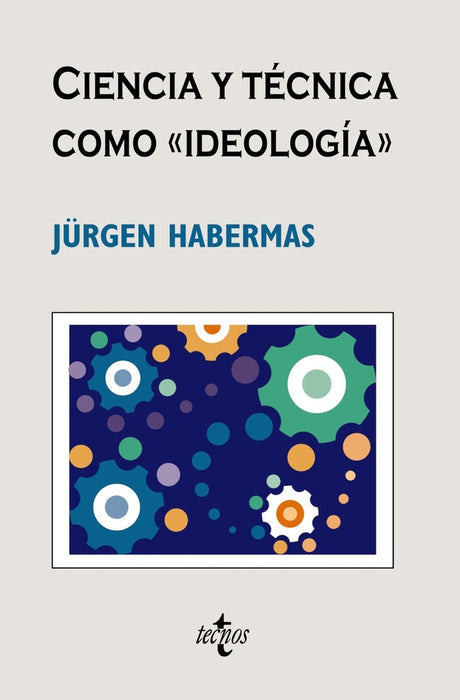 CIENCIA Y TÉCNICA COMO «IDEOLOGÍA»

JÜRGEN HABERMAS

tecnos